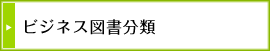 ビジネス図書分類